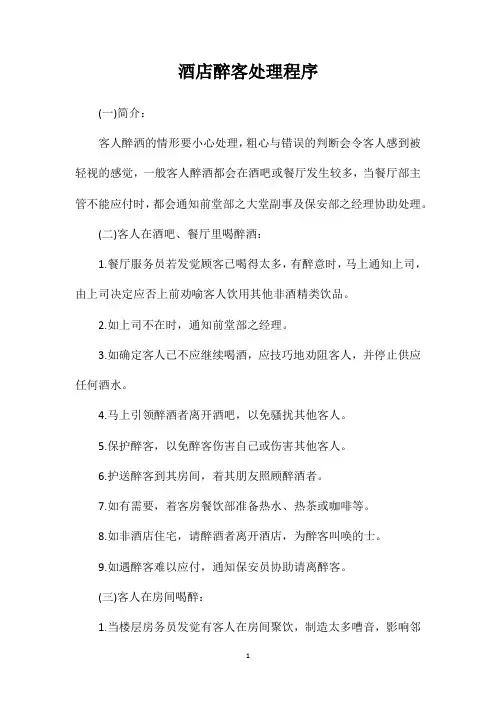 酒店醉客处理程序

(一)简介：

客人醉酒的情形要小心处理，粗心与错误的判断会令客人感到被轻视的感觉，一般客人醉酒都会在酒吧或餐厅发生较多，当餐厅部主管不能应付时，都会通知前堂部之大堂副事及保安部之经理协助处理。

(二)客人在酒吧、餐厅里喝醉酒：

1.餐厅服务员若发觉顾客已喝得太多，有醉意时，马上通知上司，由上司决定应否上前劝喻客人饮用其他非酒精类饮品。

2.如上司不在时，通知前堂部之经理。

3.如确定客人已不应继续喝酒，应技巧地劝阻客人，并停止供应任何酒水。

4.马上引领醉酒者离开酒吧，以免骚扰其他客人。

5.保护醉客，以免醉客伤害自己或伤害其他客人。

6.护送醉客到其房间，着其朋友照顾醉酒者。

7.如有需要，着客房餐饮部准备热水、热茶或咖啡等。

8.如非酒店住宅，请醉酒者离开酒店，为醉客叫唤的士。

9.如遇醉客难以应付，通知保安员协助请离醉客。

(三)客人在房间喝醉：

1.当楼层房务员发觉有客人在房间聚饮，制造太多嘈音，影响邻

1